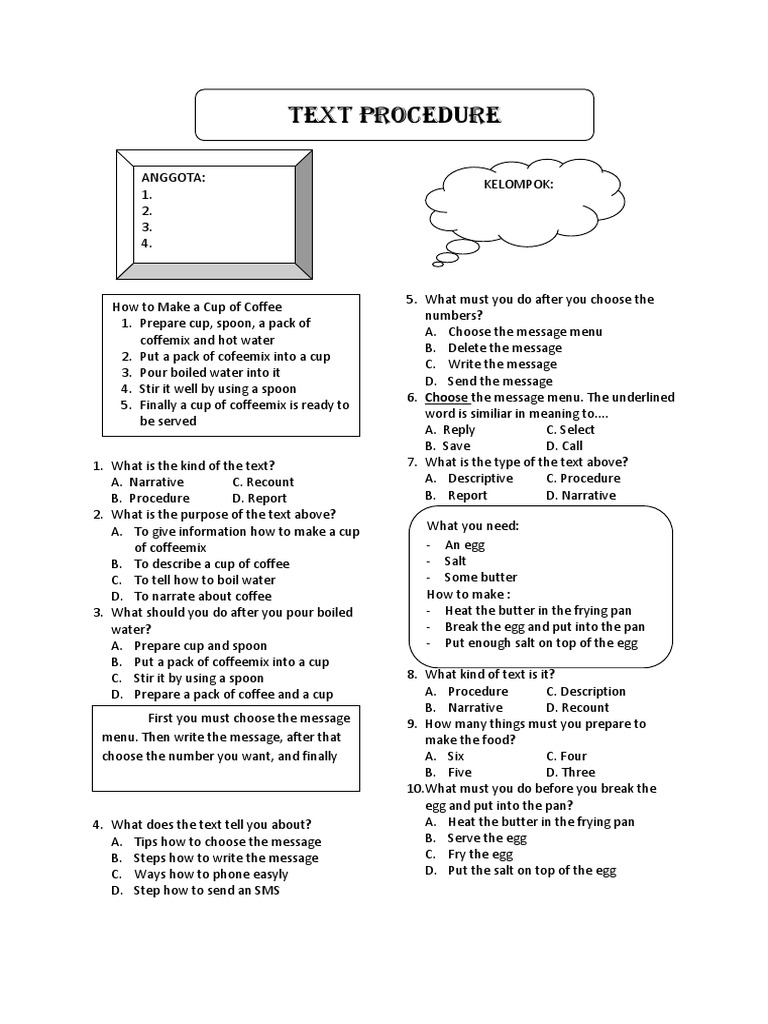 TEXT PROCEDURE

ANGGOTA:
1.
2.
3.
4.

KELOMPOK:

How to Make a Cup of Coffee
1. Prepare cup, spoon, a pack of coffemix and hot water
2. Put a pack of cofeemix into a cup
3. Pour boiled water into it
4. Stir it well by using a spoon
5. Finally a cup of coffeemix is ready to be served

1. What is the kind of the text?
A. Narrative C. Recount
B. Procedure D. Report
2. What is the purpose of the text above?
A. To give information how to make a cup of coffeemix
B. To describe a cup of coffee
C. To tell how to boil water
D. To narrate about coffee
3. What should you do after you pour boiled water?
A. Prepare cup and spoon
B. Put a pack of coffeemix into a cup
C. Stir it by using a spoon
D. Prepare a pack of coffee and a cup

First you must choose the message menu. Then write the message, after that choose the number you want, and finally

4. What does the text tell you about?
A. Tips how to choose the message
B. Steps how to write the message
C. Ways how to phone easyly
D. Step how to send an SMS

5. What must you do after you choose the numbers?
A. Choose the message menu
B. Delete the message
C. Write the message
D. Send the message
6. Choose the message menu. The underlined word is similiar in meaning to....
A. Reply C. Select
B. Save D. Call
7. What is the type of the text above?
A. Descriptive C. Procedure
B. Report D. Narrative

What you need:
- An egg
- Salt
- Some butter
How to make :
- Heat the butter in the frying pan
- Break the egg and put into the pan
- Put enough salt on top of the egg

8. What kind of text is it?
A. Procedure C. Description
B. Narrative D. Recount
9. How many things must you prepare to make the food?
A. Six C. Four
B. Five D. Three
10. What must you do before you break the egg and put into the pan?
A. Heat the butter in the frying pan
B. Serve the egg
C. Fry the egg
D. Put the salt on top of the egg